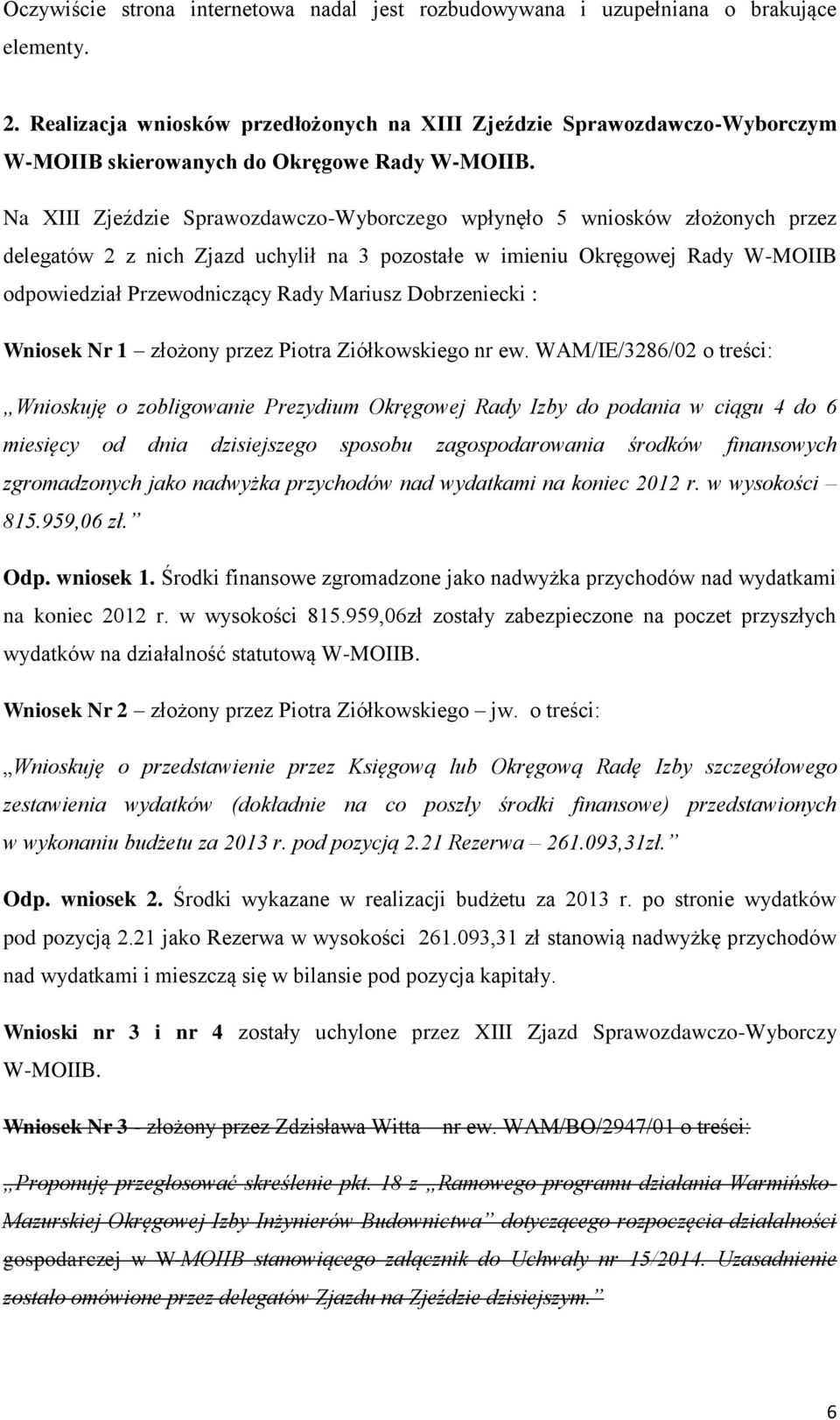 Oczywiście strona internetowa nadal jest rozbudowywana i uzupełniana o brakujące elementy.

2. Realizacja wniosków przedłożonych na XIII Zjeździe Sprawozdawczo-Wyborczym W-MOIIB skierowanych do Okręgowe Rady W-MOIIB.

Na XIII Zjeździe Sprawozdawczo-Wyborczego wpłynęło 5 wniosków złożonych przez delegatów 2 z nich Zjazd uchylił na 3 pozostałe w imieniu Okręgowej Rady W-MOIIB odpowiedział Przewodniczący Rady Mariusz Dobrzeniecki :

Wniosek Nr 1 – złożony przez Piotra Ziółkowskiego nr ew. WAM/IE/3286/02 o treści:

„Wnioskuję o zobligowanie Prezydium Okręgowej Rady Izby do podania w ciągu 4 do 6 miesięcy od dnia dzisiejszego sposobu zagospodarowania środków finansowych zgromadzonych jako nadwyżka przychodów nad wydatkami na koniec 2012 r. w wysokości – 815.959,06 zł.”

Odp. wniosek 1. Środki finansowe zgromadzone jako nadwyżka przychodów nad wydatkami na koniec 2012 r. w wysokości 815.959,06zł zostały zabezpieczone na poczet przyszłych wydatków na działalność statutową W-MOIIB.

Wniosek Nr 2 – złożony przez Piotra Ziółkowskiego – jw. o treści:

„Wnioskuję o przedstawienie przez Księgową lub Okręgową Radę Izby szczegółowego zestawienia wydatków (dokładnie na co poszły środki finansowe) przedstawionych w wykonaniu budżetu za 2013 r. pod pozycją 2.21 Rezerwa – 261.093,31zł.”

Odp. wniosek 2. Środki wykazane w realizacji budżetu za 2013 r. po stronie wydatków pod pozycją 2.21 jako Rezerwa w wysokości 261.093,31 zł stanowią nadwyżkę przychodów nad wydatkami i mieszczą się w bilansie pod pozycja kapitały.

Wnioski nr 3 i nr 4 zostały uchylone przez XIII Zjazd Sprawozdawczo-Wyborczy W-MOIIB.

Wniosek Nr 3 - złożony przez Zdzisława Witta – nr ew. WAM/BO/2947/01 o treści:

„Proponuję przegłosować skreślenie pkt. 18 z „Ramowego programu działania Warmińsko-Mazurskiej Okręgowej Izby Inżynierów Budownictwa” dotyczącego rozpoczęcia działalności gospodarczej w W-MOIIB stanowiącego załącznik do Uchwały nr 15/2014. Uzasadnienie zostało omówione przez delegatów Zjazdu na Zjeździe dzisiejszym.”

6